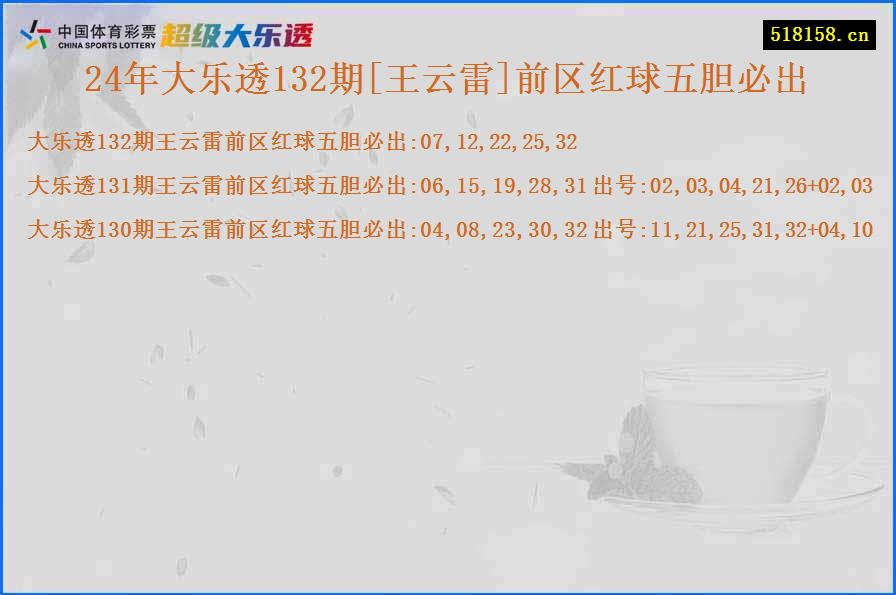 中国体育彩票
CHINA SPORTS LOTTERY
超级大乐透

518158.cn

24年大乐透132期[王云雷]前区红球五胆必出

大乐透132期王云雷前区红球五胆必出:07,12,22,25,32

大乐透131期王云雷前区红球五胆必出:06,15,19,28,31 出号:02,03,04,21,26+02,03

大乐透130期王云雷前区红球五胆必出:04,08,23,30,32 出号:11,21,25,31,32+04,10